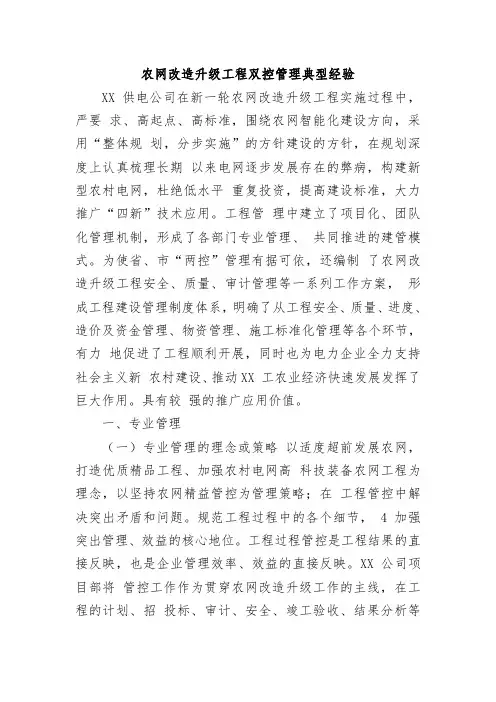 农网改造升级工程双控管理典型经验

XX 供电公司在新一轮农网改造升级工程实施过程中，严要 求、高起点、高标准，围绕农网智能化建设方向，采用“整体规 划，分步实施”的方针建设的方针，在规划深度上认真梳理长期 以来电网逐步发展存在的弊病，构建新型农村电网，杜绝低水平 重复投资，提高建设标准，大力推广“四新”技术应用。工程管 理中建立了项目化、团队化管理机制，形成了各部门专业管理、 共同推进的建管模式。为使省、市“两控”管理有据可依，还编制 了农网改造升级工程安全、质量、审计管理等一系列工作方案， 形成工程建设管理制度体系，明确了从工程安全、质量、进度、造价及资金管理、物资管理、施工标准化管理等各个环节，有力 地促进了工程顺利开展，同时也为电力企业全力支持社会主义新 农村建设、推动XX 工农业经济快速发展发挥了巨大作用。具有较 强的推广应用价值。

一、专业管理

（一）专业管理的理念或策略 以适度超前发展农网，打造优质精品工程、加强农村电网高 科技装备农网工程为理念，以坚持农网精益管控为管理策略；在 工程管控中解决突出矛盾和问题。规范工程过程中的各个细节， 4 加强突出管理、效益的核心地位。工程过程管控是工程结果的直接反映，也是企业管理效率、效益的直接反映。XX 公司项目部将 管控工作作为贯穿农网改造升级工作的主线，在工程的计划、招 投标、审计、安全、竣工验收、结果分析等